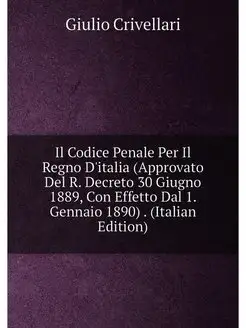 Giulio Crivellari

Il Codice Penale Per Il Regno D'italia (Approvato Del R. Decreto 30 Giugno 1889, Con Effetto Dal 1. Gennaio 1890) . (Italian Edition)